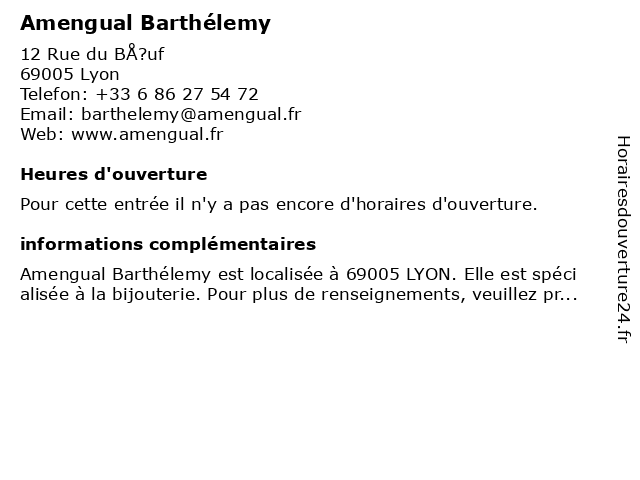 Amengual Barthélemy

12 Rue du BÅ?uf
69005 Lyon
Telefon: +33 6 86 27 54 72
Email: barthelemy@amengual.fr
Web: www.amengual.fr

Heures d'ouverture

Pour cette entrée il n'y a pas encore d'horaires d'ouverture.

informations complémentaires

Amengual Barthélemy est localisée à 69005 LYON. Elle est spéci alisée à la bijouterie. Pour plus de renseignements, veuillez pr...

Horairesdouverture24.fr